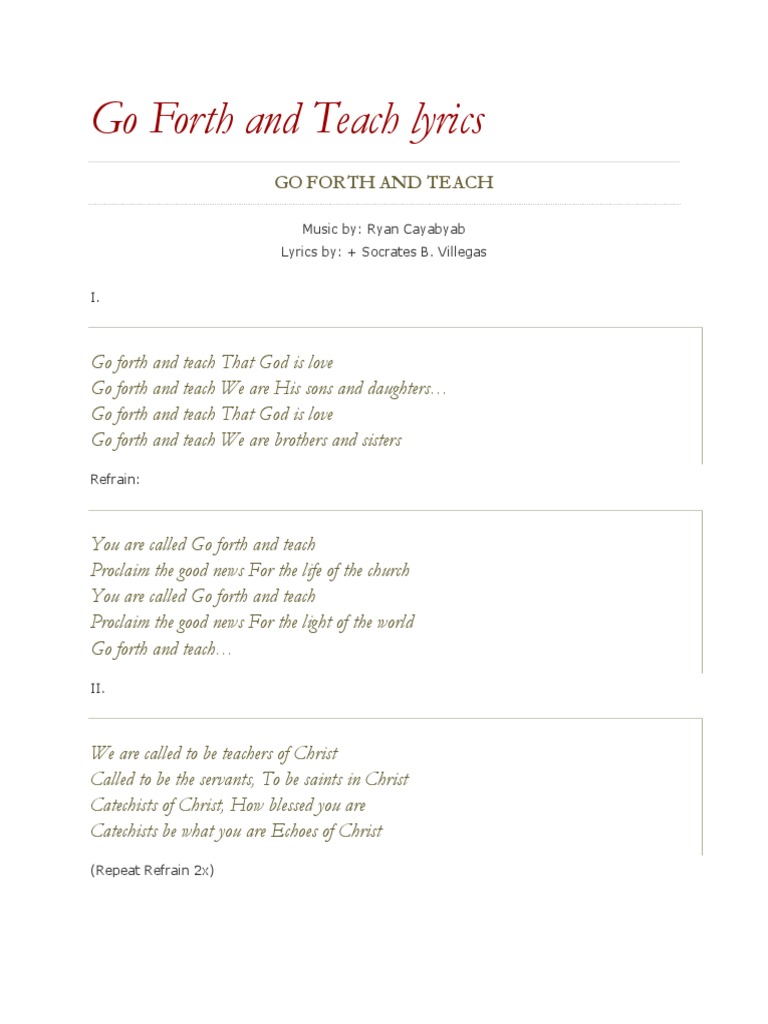 Go Forth and Teach lyrics

GO FORTH AND TEACH

Music by: Ryan Cayabyab
Lyrics by: + Socrates B. Villegas

I.

Go forth and teach That God is love
Go forth and teach We are His sons and daughters…
Go forth and teach That God is love
Go forth and teach We are brothers and sisters

Refrain:

You are called Go forth and teach
Proclaim the good news For the life of the church
You are called Go forth and teach
Proclaim the good news For the light of the world
Go forth and teach…

II.

We are called to be teachers of Christ
Called to be the servants, To be saints in Christ
Catechists of Christ, How blessed you are
Catechists be what you are Echoes of Christ

(Repeat Refrain 2x)